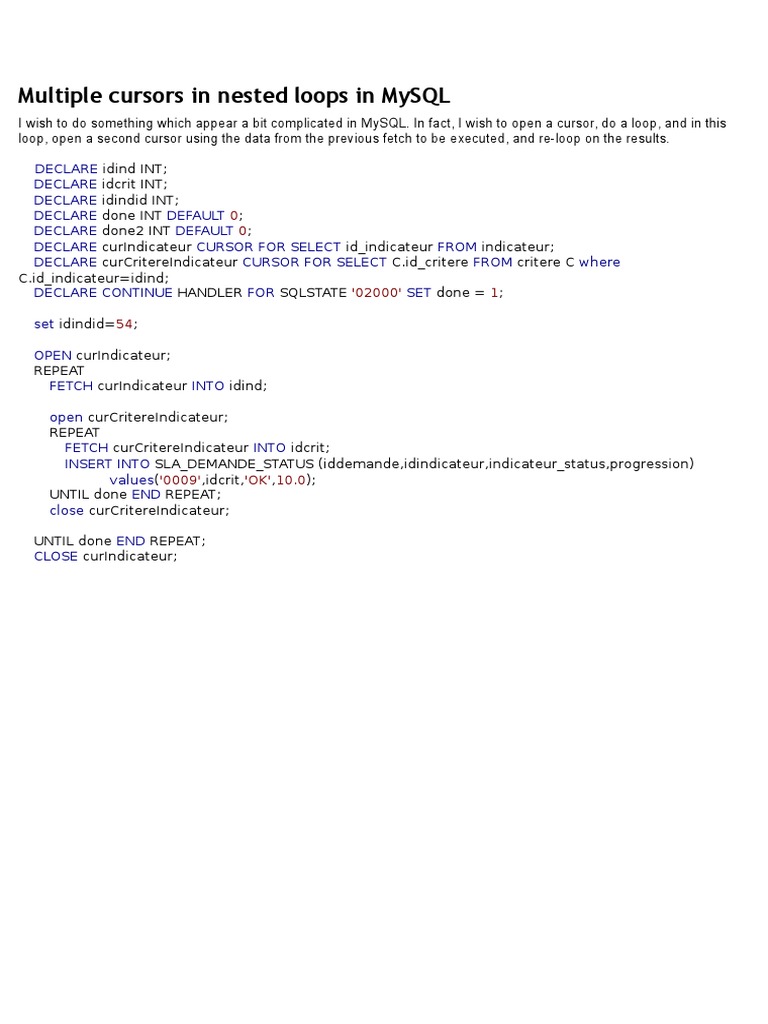 Multiple cursors in nested loops in MySQL

I wish to do something which appear a bit complicated in MySQL. In fact, I wish to open a cursor, do a loop, and in this loop, open a second cursor using the data from the previous fetch to be executed, and re-loop on the results.

DECLARE idind INT;
DECLARE idcrit INT;
DECLARE idindid INT;
DECLARE done INT DEFAULT 0;
DECLARE done2 INT DEFAULT 0;
DECLARE curIndicateur CURSOR FOR SELECT id_indicateur FROM indicateur;
DECLARE curCritereIndicateur CURSOR FOR SELECT C.id_critere FROM critere C where C.id_indicateur=idind;
DECLARE CONTINUE HANDLER FOR SQLSTATE '02000' SET done = 1;

set idindid=54;

OPEN curIndicateur;
REPEAT
FETCH curIndicateur INTO idind;

open curCritereIndicateur;
REPEAT
FETCH curCritereIndicateur INTO idcrit;
INSERT INTO SLA_DEMANDE_STATUS (iddemande,idindicateur,indicateur_status,progression)
values('0009',idcrit,'OK',10.0);
UNTIL done END REPEAT;
close curCritereIndicateur;

UNTIL done END REPEAT;
CLOSE curIndicateur;